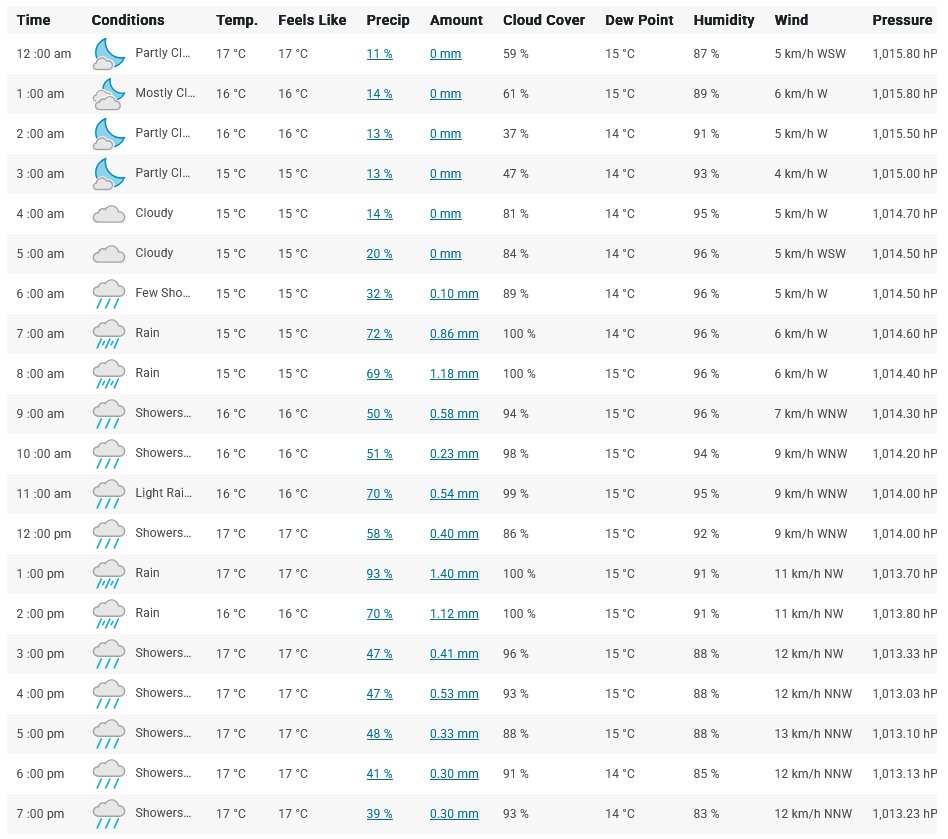 | Time | Conditions | Temp. | Feels Like | Precip | Amount | Cloud Cover | Dew Point | Humidity | Wind | Pressure |
|---|---|---|---|---|---|---|---|---|---|---|
| 12 :00 am | Partly Cl... | 17 °C | 17 °C | 11 % | 0 mm | 59 % | 15 °C | 87 % | 5 km/h WSW | 1,015.80 hP |
| 1 :00 am | Mostly Cl... | 16 °C | 16 °C | 14 % | 0 mm | 61 % | 15 °C | 89 % | 6 km/h W | 1,015.80 hP |
| 2 :00 am | Partly Cl... | 16 °C | 16 °C | 13 % | 0 mm | 37 % | 14 °C | 91 % | 5 km/h W | 1,015.50 hP |
| 3 :00 am | Partly Cl... | 15 °C | 15 °C | 13 % | 0 mm | 47 % | 14 °C | 93 % | 4 km/h W | 1,015.00 hP |
| 4 :00 am | Cloudy | 15 °C | 15 °C | 14 % | 0 mm | 81 % | 14 °C | 95 % | 5 km/h W | 1,014.70 hP |
| 5 :00 am | Cloudy | 15 °C | 15 °C | 20 % | 0 mm | 84 % | 14 °C | 96 % | 5 km/h WSW | 1,014.50 hP |
| 6 :00 am | Few Sho... | 15 °C | 15 °C | 32 % | 0.10 mm | 89 % | 14 °C | 96 % | 5 km/h W | 1,014.50 hP |
| 7 :00 am | Rain | 15 °C | 15 °C | 72 % | 0.86 mm | 100 % | 14 °C | 96 % | 6 km/h W | 1,014.60 hP |
| 8 :00 am | Rain | 15 °C | 15 °C | 69 % | 1.18 mm | 100 % | 15 °C | 96 % | 6 km/h W | 1,014.40 hP |
| 9 :00 am | Showers... | 16 °C | 16 °C | 50 % | 0.58 mm | 94 % | 15 °C | 96 % | 7 km/h WNW | 1,014.30 hP |
| 10 :00 am | Showers... | 16 °C | 16 °C | 51 % | 0.23 mm | 98 % | 15 °C | 94 % | 9 km/h WNW | 1,014.20 hP |
| 11 :00 am | Light Rai... | 16 °C | 16 °C | 70 % | 0.54 mm | 99 % | 15 °C | 95 % | 9 km/h WNW | 1,014.00 hP |
| 12 :00 pm | Showers... | 17 °C | 17 °C | 58 % | 0.40 mm | 86 % | 15 °C | 92 % | 9 km/h WNW | 1,014.00 hP |
| 1 :00 pm | Rain | 17 °C | 17 °C | 93 % | 1.40 mm | 100 % | 15 °C | 91 % | 11 km/h NW | 1,013.70 hP |
| 2 :00 pm | Rain | 16 °C | 16 °C | 70 % | 1.12 mm | 100 % | 15 °C | 91 % | 11 km/h NW | 1,013.80 hP |
| 3 :00 pm | Showers... | 17 °C | 17 °C | 47 % | 0.41 mm | 96 % | 15 °C | 88 % | 12 km/h NW | 1,013.33 hP |
| 4 :00 pm | Showers... | 17 °C | 17 °C | 47 % | 0.53 mm | 93 % | 15 °C | 88 % | 12 km/h NNW | 1,013.03 hP |
| 5 :00 pm | Showers... | 17 °C | 17 °C | 48 % | 0.33 mm | 88 % | 15 °C | 88 % | 13 km/h NNW | 1,013.10 hP |
| 6 :00 pm | Showers... | 17 °C | 17 °C | 41 % | 0.30 mm | 91 % | 14 °C | 85 % | 12 km/h NNW | 1,013.13 hP |
| 7 :00 pm | Showers... | 17 °C | 17 °C | 39 % | 0.30 mm | 93 % | 14 °C | 83 % | 12 km/h NNW | 1,013.23 hP |